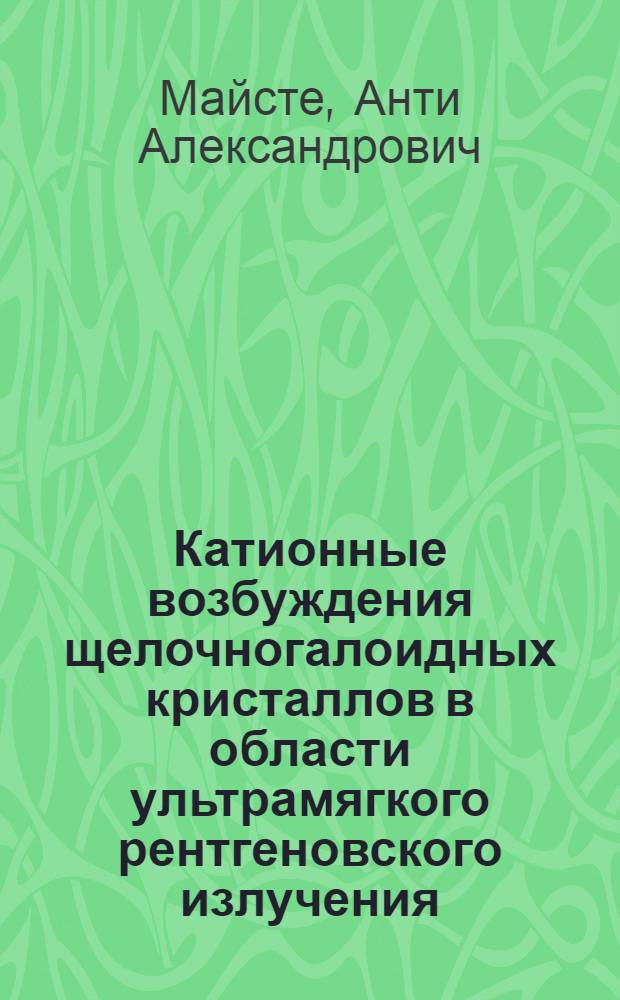 Майсте, Анти Александрович

Катионные возбуждения щелочногалоидных кристаллов в области ультрамягкого рентгеновского излучения